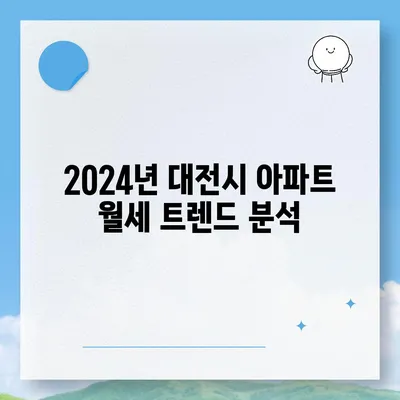 2024년 대전시 아파트 월세 트렌드 분석